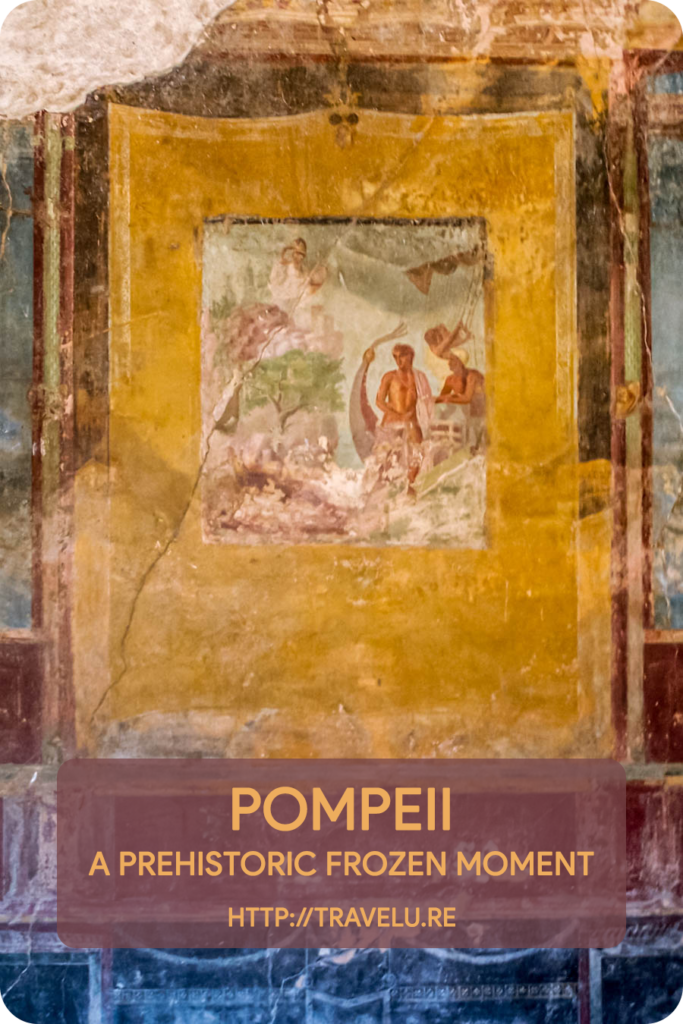 POMPEII
A PREHISTORIC FROZEN MOMENT
HTTP://TRAVELU.RE